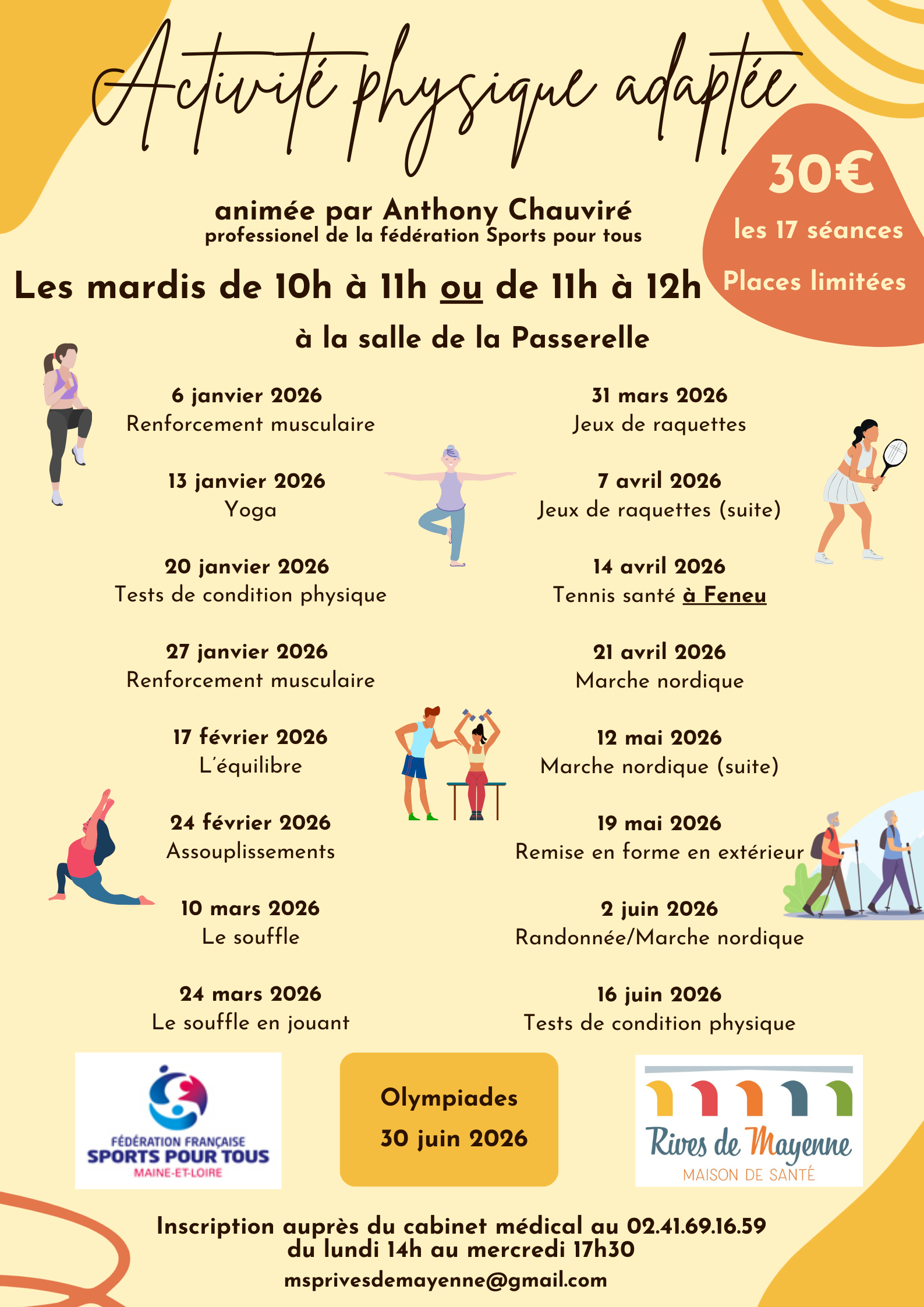 Activité physique adaptée

30€
les 17 séances
Places limitées

animée par Anthony Chauviré
professionel de la fédération Sports pour tous

Les mardis de 10h à 11h ou de 11h à 12h

à la salle de la Passerelle

6 janvier 2026
Renforcement musculaire

13 janvier 2026
Yoga

20 janvier 2026
Tests de condition physique

27 janvier 2026
Renforcement musculaire

17 février 2026
L'équilibre

24 février 2026
Assouplissements

10 mars 2026
Le souffle

24 mars 2026
Le souffle en jouant

31 mars 2026
Jeux de raquettes

7 avril 2026
Jeux de raquettes (suite)

14 avril 2026
Tennis santé à Feneu

21 avril 2026
Marche nordique

12 mai 2026
Marche nordique (suite)

19 mai 2026
Remise en forme en extérieur

2 juin 2026
Randonnée/Marche nordique

16 juin 2026
Tests de condition physique

FÉDÉRATION FRANÇAISE
SPORTS POUR TOUS
MAINE-ET-LOIRE

Olympiades
30 juin 2026

Rives de Mayenne
MAISON DE SANTÉ

Inscription auprès du cabinet médical au 02.41.69.16.59
du lundi 14h au mercredi 17h30
msprivesdemayenne@gmail.com